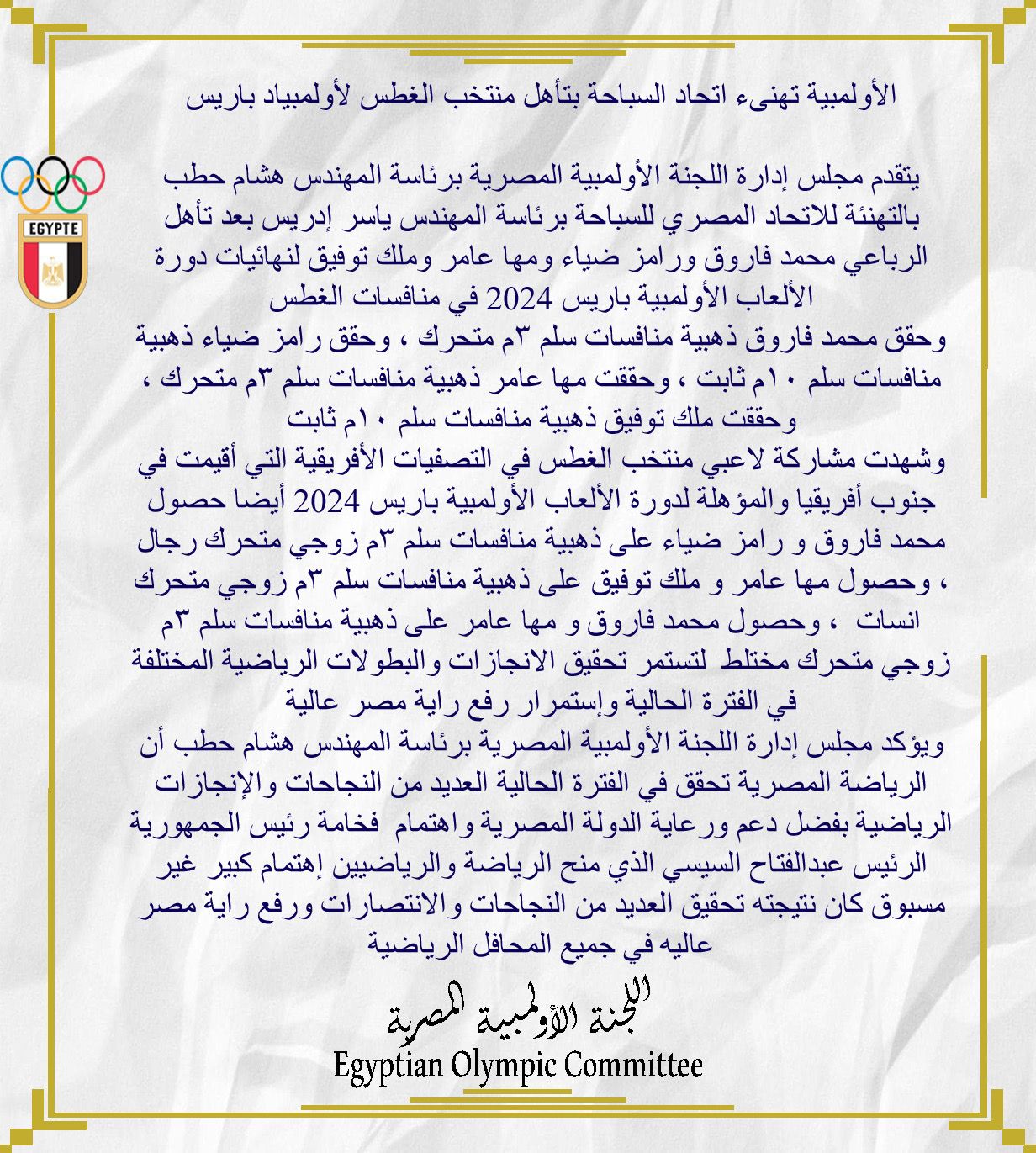 الأولمبية تهنىء اتحاد السباحة بتأهل منتخب الغطس لأولمبياد باريس

EGYPTE

يتقدم مجلس إدارة اللجنة الأولمبية المصرية برئاسة المهندس هشام حطب بالتهنئة للاتحاد المصري للسباحة برئاسة المهندس ياسر إدريس بعد تأهل الرباعي محمد فاروق ورامز ضياء ومها عامر وملك توفيق لنهائيات دورة الألعاب الأولمبية باريس 2024 في منافسات الغطس
وحقق محمد فاروق ذهبية منافسات سلم ٣م متحرك ، وحقق رامز ضياء ذهبية منافسات سلم ١٠م ثابت ، وحققت مها عامر ذهبية منافسات سلم ٣م متحرك ، وحققت ملك توفيق ذهبية منافسات سلم ١٠م ثابت
وشهدت مشاركة لاعبي منتخب الغطس في التصفيات الأفريقية التي أقيمت في جنوب أفريقيا والمؤهلة لدورة الألعاب الأولمبية باريس 2024 أيضا حصول محمد فاروق و رامز ضياء على ذهبية منافسات سلم ٣م زوجي متحرك رجال ، وحصول مها عامر و ملك توفيق على ذهبية منافسات سلم ٣م زوجي متحرك انسات ، وحصول محمد فاروق و مها عامر على ذهبية منافسات سلم ٣م زوجي متحرك مختلط لتستمر تحقيق الانجازات والبطولات الرياضية المختلفة في الفترة الحالية وإستمرار رفع راية مصر عالية
ويؤكد مجلس إدارة اللجنة الأولمبية المصرية برئاسة المهندس هشام حطب أن الرياضة المصرية تحقق في الفترة الحالية العديد من النجاحات والإنجازات الرياضية بفضل دعم ورعاية الدولة المصرية واهتمام فخامة رئيس الجمهورية الرئيس عبدالفتاح السيسي الذي منح الرياضة والرياضيين إهتمام كبير غير مسبوق كان نتيجته تحقيق العديد من النجاحات والانتصارات ورفع راية مصر عاليه في جميع المحافل الرياضية

اللجنة الأولمبية المصرية
Egyptian Olympic Committee